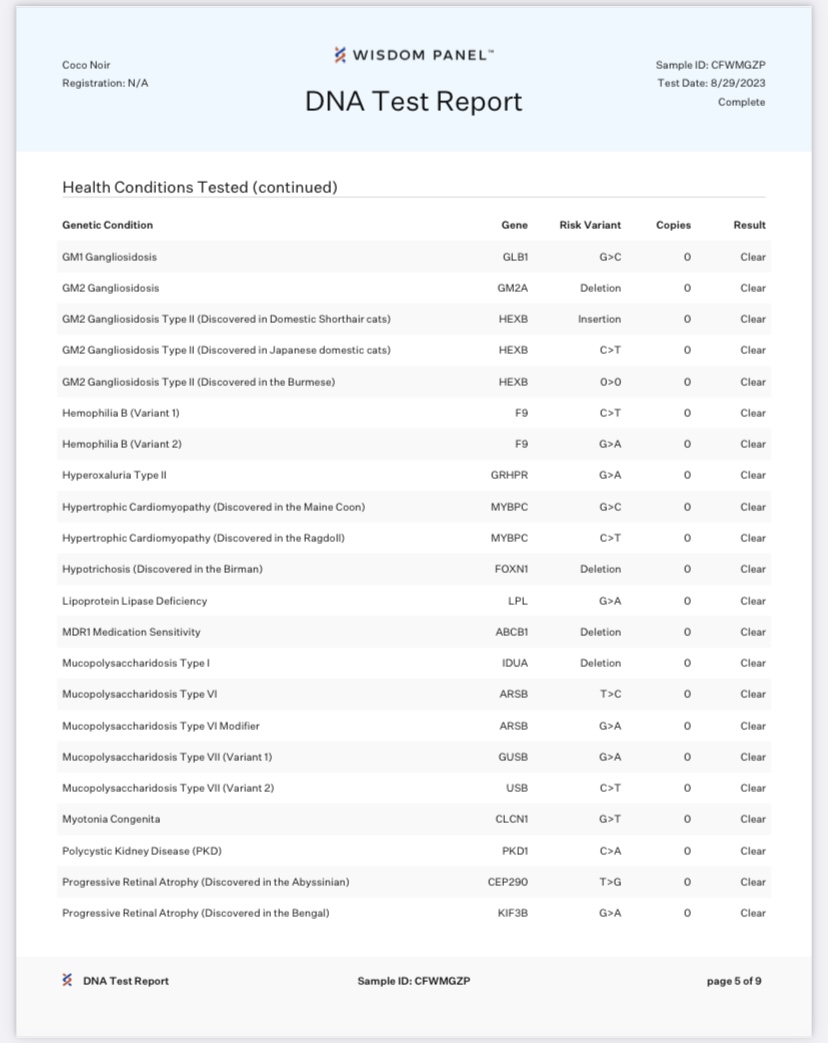 Coco Noir
Registration: N/A

WISDOM PANEL™

DNA Test Report

Sample ID: CFWMGZP
Test Date: 8/29/2023
Complete

Health Conditions Tested (continued)

| Genetic Condition | Gene | Risk Variant | Copies | Result |
|---|---|---|---|---|
| GM1 Gangliosidosis | GLB1 | G>C | 0 | Clear |
| GM2 Gangliosidosis | GM2A | Deletion | 0 | Clear |
| GM2 Gangliosidosis Type II (Discovered in Domestic Shorthair cats) | HEXB | Insertion | 0 | Clear |
| GM2 Gangliosidosis Type II (Discovered in Japanese domestic cats) | HEXB | C>T | 0 | Clear |
| GM2 Gangliosidosis Type II (Discovered in the Burmese) | HEXB | 0>0 | 0 | Clear |
| Hemophilia B (Variant 1) | F9 | C>T | 0 | Clear |
| Hemophilia B (Variant 2) | F9 | G>A | 0 | Clear |
| Hyperoxaluria Type II | GRHPR | G>A | 0 | Clear |
| Hypertrophic Cardiomyopathy (Discovered in the Maine Coon) | MYBPC | G>C | 0 | Clear |
| Hypertrophic Cardiomyopathy (Discovered in the Ragdoll) | MYBPC | C>T | 0 | Clear |
| Hypotrichosis (Discovered in the Birman) | FOXN1 | Deletion | 0 | Clear |
| Lipoprotein Lipase Deficiency | LPL | G>A | 0 | Clear |
| MDR1 Medication Sensitivity | ABCB1 | Deletion | 0 | Clear |
| Mucopolysaccharidosis Type I | IDUA | Deletion | 0 | Clear |
| Mucopolysaccharidosis Type VI | ARSB | T>C | 0 | Clear |
| Mucopolysaccharidosis Type VI Modifier | ARSB | G>A | 0 | Clear |
| Mucopolysaccharidosis Type VII (Variant 1) | GUSB | G>A | 0 | Clear |
| Mucopolysaccharidosis Type VII (Variant 2) | USB | C>T | 0 | Clear |
| Myotonia Congenita | CLCN1 | G>T | 0 | Clear |
| Polycystic Kidney Disease (PKD) | PKD1 | C>A | 0 | Clear |
| Progressive Retinal Atrophy (Discovered in the Abyssinian) | CEP290 | T>G | 0 | Clear |
| Progressive Retinal Atrophy (Discovered in the Bengal) | KIF3B | G>A | 0 | Clear |

DNA Test Report
Sample ID: CFWMGZP
page 5 of 9